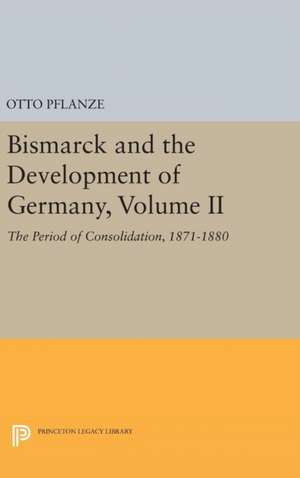 OTTO PFLANZE

Bismarck and the Development of Germany, Volume II

The Period of Consolidation, 1871-1880

PRINCETON LEGACY LIBRARY